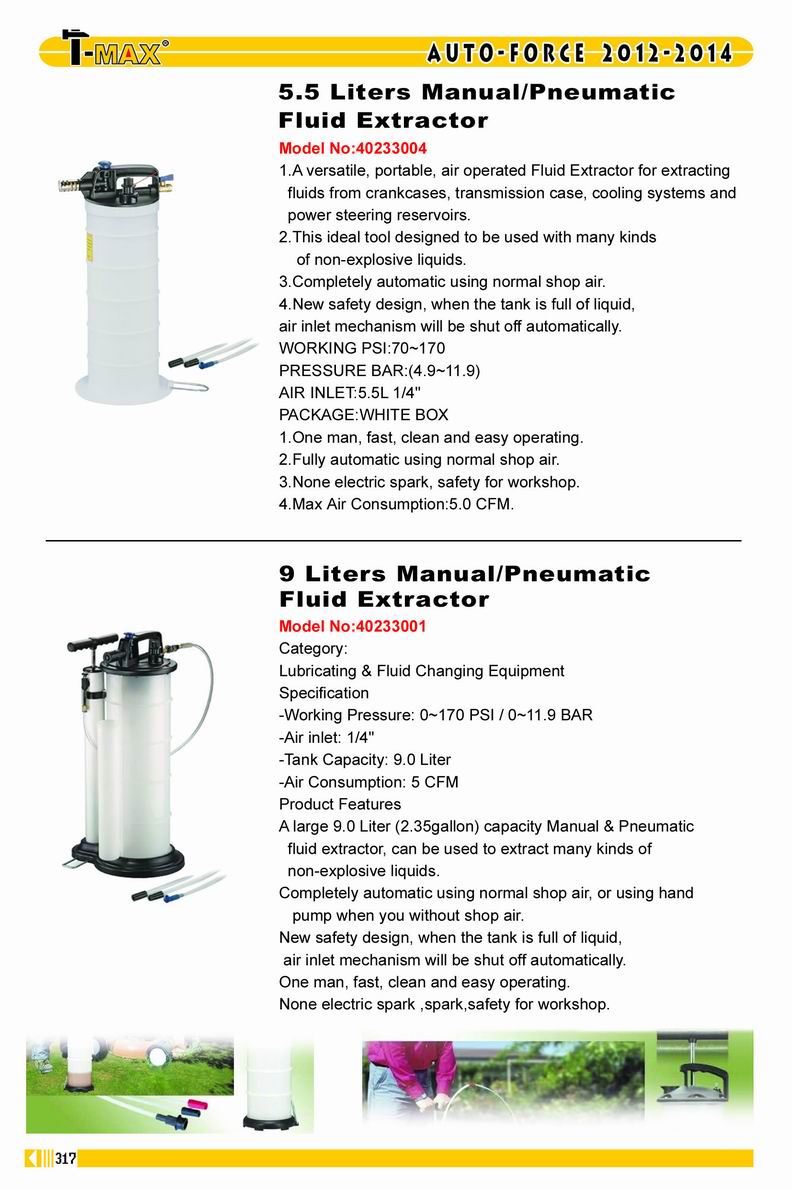 T-MAX®

AUTO-FORCE 2012-2014

5.5 Liters Manual/Pneumatic Fluid Extractor

Model No:40233004

1.A versatile, portable, air operated Fluid Extractor for extracting fluids from crankcases, transmission case, cooling systems and power steering reservoirs.
2.This ideal tool designed to be used with many kinds of non-explosive liquids.
3.Completely automatic using normal shop air.
4.New safety design, when the tank is full of liquid, air inlet mechanism will be shut off automatically.
WORKING PSI:70~170
PRESSURE BAR:(4.9~11.9)
AIR INLET:5.5L 1/4"
PACKAGE:WHITE BOX
1.One man, fast, clean and easy operating.
2.Fully automatic using normal shop air.
3.None electric spark, safety for workshop.
4.Max Air Consumption:5.0 CFM.

9 Liters Manual/Pneumatic Fluid Extractor

Model No:40233001

Category:
Lubricating & Fluid Changing Equipment
Specification
-Working Pressure: 0~170 PSI / 0~11.9 BAR
-Air inlet: 1/4"
-Tank Capacity: 9.0 Liter
-Air Consumption: 5 CFM
Product Features
A large 9.0 Liter (2.35gallon) capacity Manual & Pneumatic fluid extractor, can be used to extract many kinds of non-explosive liquids.
Completely automatic using normal shop air, or using hand pump when you without shop air.
New safety design, when the tank is full of liquid, air inlet mechanism will be shut off automatically.
One man, fast, clean and easy operating.
None electric spark ,spark,safety for workshop.

317